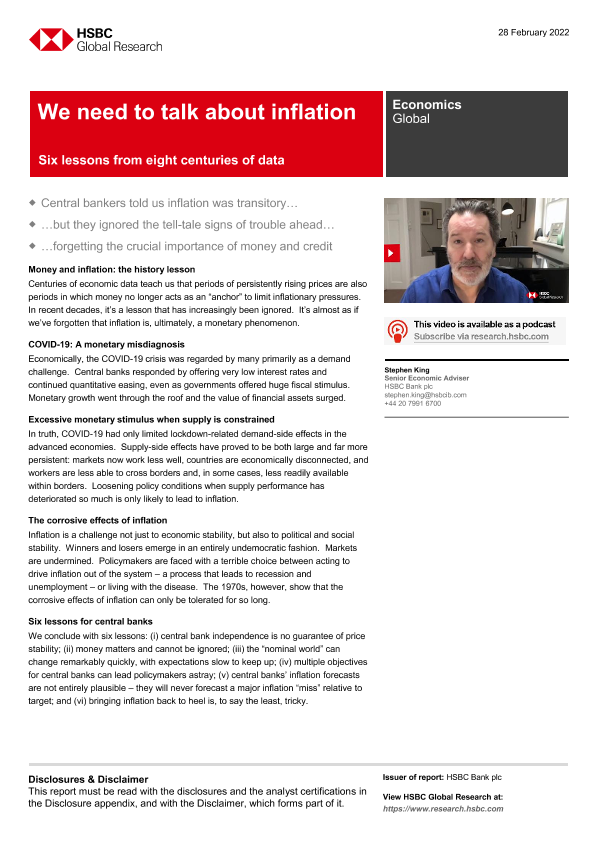 HSBC
Global Research

28 February 2022

We need to talk about inflation

Six lessons from eight centuries of data

Economics
Global

◆ Central bankers told us inflation was transitory…

◆ …but they ignored the tell-tale signs of trouble ahead…

◆ …forgetting the crucial importance of money and credit

Money and inflation: the history lesson

Centuries of economic data teach us that periods of persistently rising prices are also periods in which money no longer acts as an "anchor" to limit inflationary pressures. In recent decades, it's a lesson that has increasingly been ignored. It's almost as if we've forgotten that inflation is, ultimately, a monetary phenomenon.

COVID-19: A monetary misdiagnosis

Economically, the COVID-19 crisis was regarded by many primarily as a demand challenge. Central banks responded by offering very low interest rates and continued quantitative easing, even as governments offered huge fiscal stimulus. Monetary growth went through the roof and the value of financial assets surged.

Excessive monetary stimulus when supply is constrained

In truth, COVID-19 had only limited lockdown-related demand-side effects in the advanced economies. Supply-side effects have proved to be both large and far more persistent: markets now work less well, countries are economically disconnected, and workers are less able to cross borders and, in some cases, less readily available within borders. Loosening policy conditions when supply performance has deteriorated so much is only likely to lead to inflation.

The corrosive effects of inflation

Inflation is a challenge not just to economic stability, but also to political and social stability. Winners and losers emerge in an entirely undemocratic fashion. Markets are undermined. Policymakers are faced with a terrible choice between acting to drive inflation out of the system – a process that leads to recession and unemployment – or living with the disease. The 1970s, however, show that the corrosive effects of inflation can only be tolerated for so long.

Six lessons for central banks

We conclude with six lessons: (i) central bank independence is no guarantee of price stability; (ii) money matters and cannot be ignored; (iii) the "nominal world" can change remarkably quickly, with expectations slow to keep up; (iv) multiple objectives for central banks can lead policymakers astray; (v) central banks' inflation forecasts are not entirely plausible – they will never forecast a major inflation "miss" relative to target; and (vi) bringing inflation back to heel is, to say the least, tricky.

HSBC
Global Research

This video is available as a podcast
Subscribe via research.hsbc.com

Stephen King
Senior Economic Adviser
HSBC Bank plc
stephen.king@hsbcib.com
+44 20 7991 6700

Disclosures & Disclaimer
This report must be read with the disclosures and the analyst certifications in the Disclosure appendix, and with the Disclaimer, which forms part of it.

Issuer of report: HSBC Bank plc

View HSBC Global Research at:
https://www.research.hsbc.com